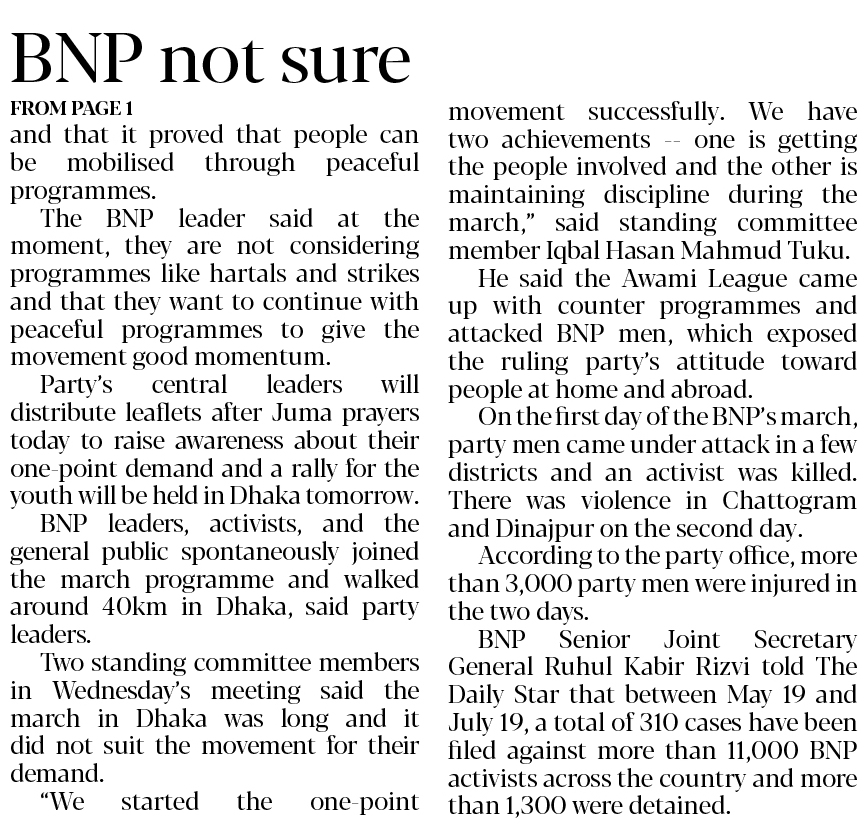 BNP not sure

FROM PAGE 1

and that it proved that people can be mobilised through peaceful programmes.

The BNP leader said at the moment, they are not considering programmes like hartals and strikes and that they want to continue with peaceful programmes to give the movement good momentum.

Party's central leaders will distribute leaflets after Juma prayers today to raise awareness about their one-point demand and a rally for the youth will be held in Dhaka tomorrow.

BNP leaders, activists, and the general public spontaneously joined the march programme and walked around 40km in Dhaka, said party leaders.

Two standing committee members in Wednesday's meeting said the march in Dhaka was long and it did not suit the movement for their demand.

"We started the one-point movement successfully. We have two achievements -- one is getting the people involved and the other is maintaining discipline during the march," said standing committee member Iqbal Hasan Mahmud Tuku.

He said the Awami League came up with counter programmes and attacked BNP men, which exposed the ruling party's attitude toward people at home and abroad.

On the first day of the BNP's march, party men came under attack in a few districts and an activist was killed. There was violence in Chattogram and Dinajpur on the second day.

According to the party office, more than 3,000 party men were injured in the two days.

BNP Senior Joint Secretary General Ruhul Kabir Rizvi told The Daily Star that between May 19 and July 19, a total of 310 cases have been filed against more than 11,000 BNP activists across the country and more than 1,300 were detained.